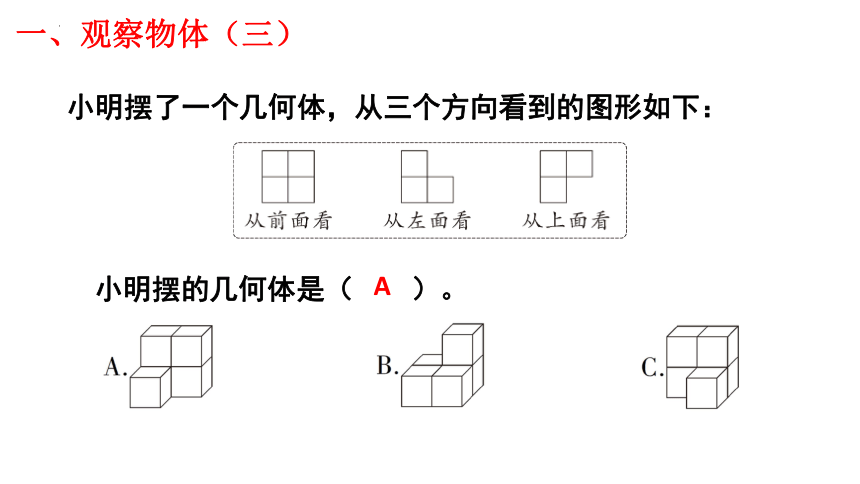 一、观察物体（三）

小明摆了一个几何体，从三个方向看到的图形如下：

从前面看　　从左面看　　从上面看

小明摆的几何体是（ A ）。

A.　　B.　　C.